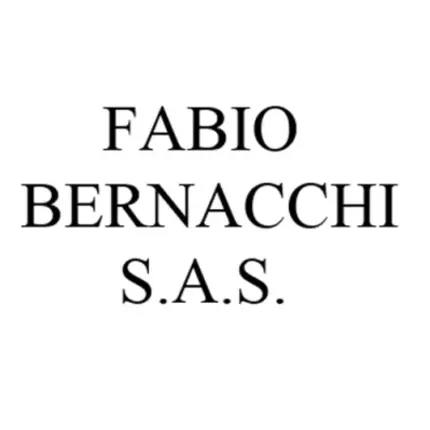 FABIO
BERNACCHI
S.A.S.